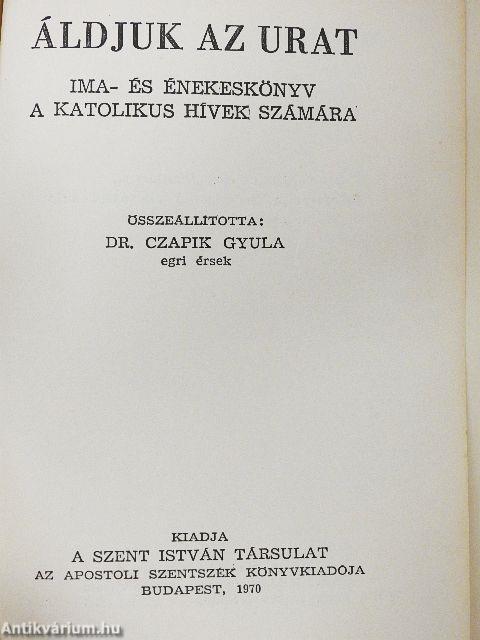 ÁLDJUK AZ URAT

IMA- ÉS ÉNEKESKÖNYV
A KATOLIKUS HÍVEK SZÁMÁRA

ÖSSZEÁLLÍTOTTA:
DR. CZAPIK GYULA
egri érsek

KIADJA
A SZENT ISTVÁN TÁRSULAT
AZ APOSTOLI SZENTSZÉK KÖNYVKIADÓJA
BUDAPEST, 1970

Antikvárium.hu